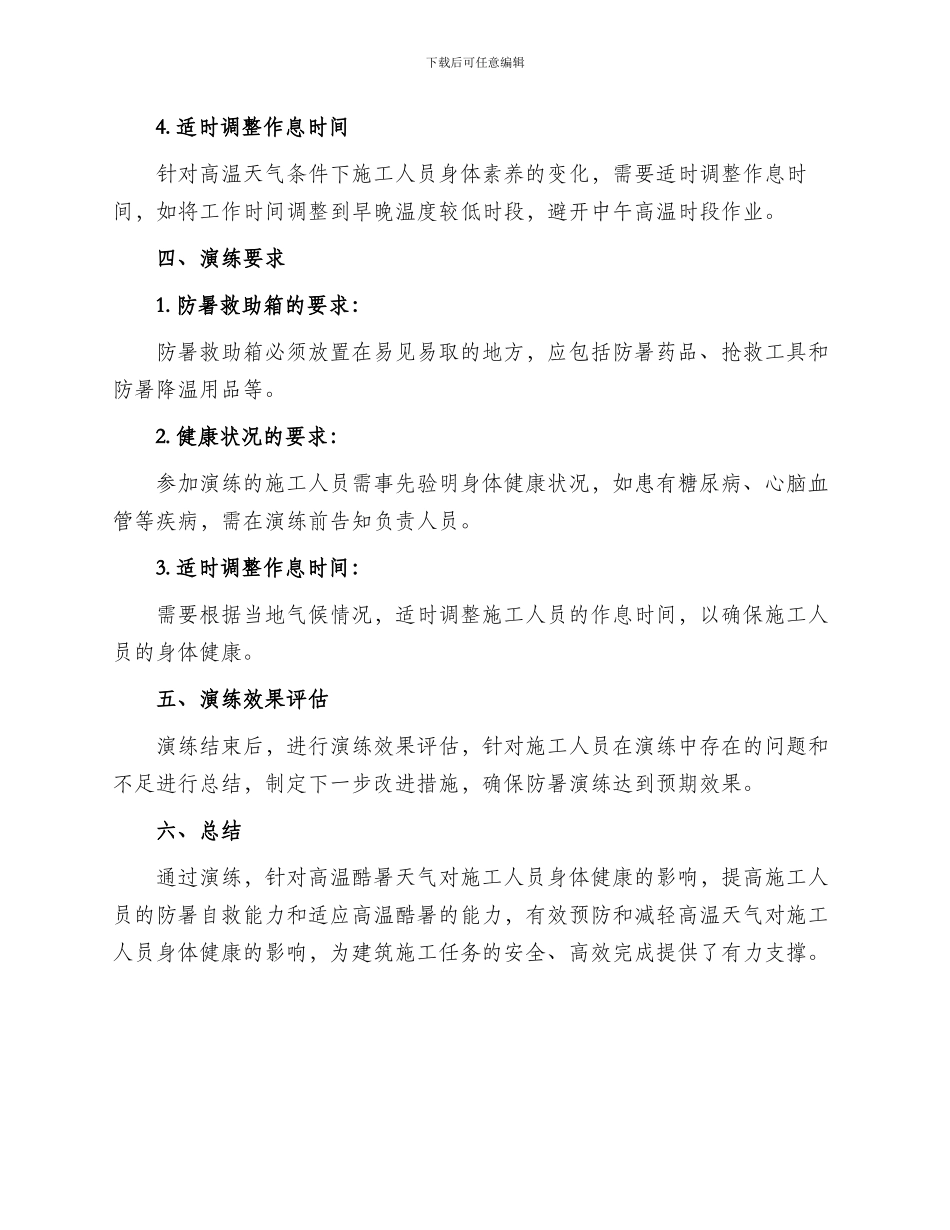 下载后可任意编辑

4. 适时调整作息时间

针对高温天气条件下施工人员身体素养的变化，需要适时调整作息时间，如将工作时间调整到早晚温度较低时段，避开中午高温时段作业。

四、演练要求

1. 防暑救助箱的要求：

防暑救助箱必须放置在易见易取的地方，应包括防暑药品、抢救工具和防暑降温用品等。

2. 健康状况的要求：

参加演练的施工人员需事先验明身体健康状况，如患有糖尿病、心脑血管等疾病，需在演练前告知负责人员。

3. 适时调整作息时间：

需要根据当地气候情况，适时调整施工人员的作息时间，以确保施工人员的身体健康。

五、演练效果评估

演练结束后，进行演练效果评估，针对施工人员在演练中存在的问题和不足进行总结，制定下一步改进措施，确保防暑演练达到预期效果。

六、总结

通过演练，针对高温酷暑天气对施工人员身体健康的影响，提高施工人员的防暑自救能力和适应高温酷暑的能力，有效预防和减轻高温天气对施工人员身体健康的影响，为建筑施工任务的安全、高效完成提供了有力支撑。